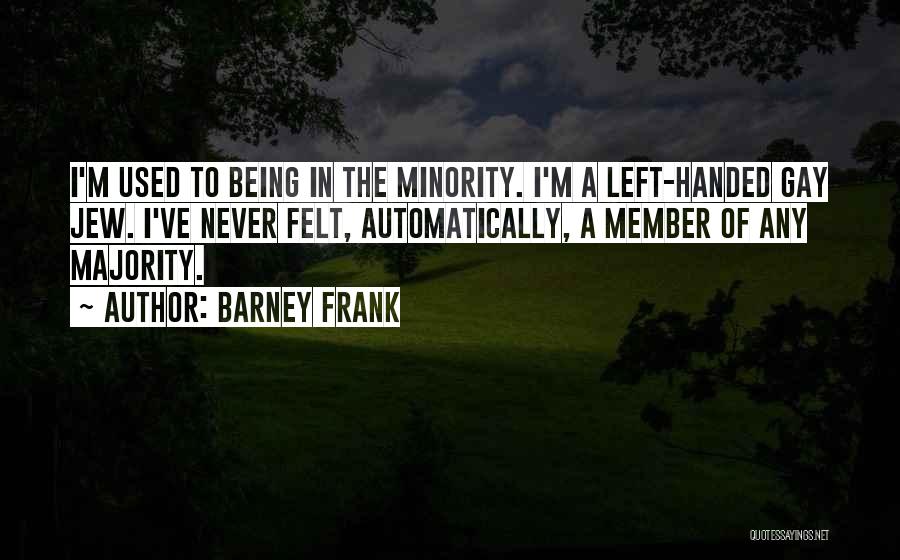 I'M USED TO BEING IN THE MINORITY. I'M A LEFT-HANDED GAY JEW. I'VE NEVER FELT, AUTOMATICALLY, A MEMBER OF ANY MAJORITY.

~ AUTHOR: BARNEY FRANK

QUOTESSAYINGS.NET